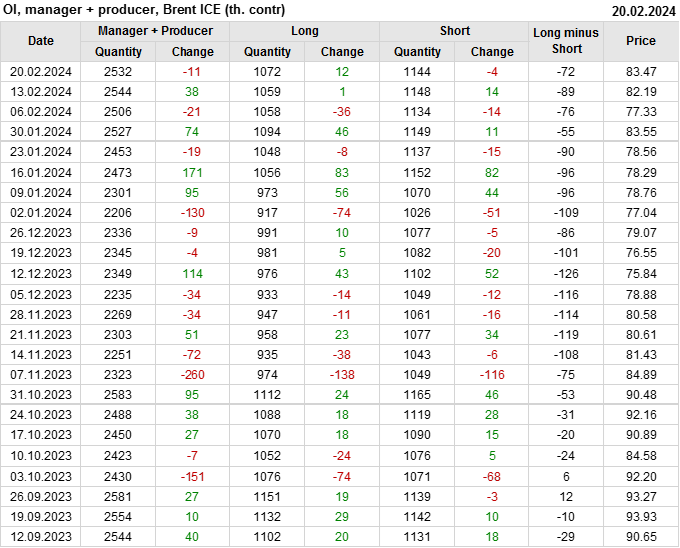 OI, manager + producer, Brent ICE (th. contr)
20.02.2024

| Date | Manager + Producer | | Long | | Short | | Long minus Short | Price |
|---|---|---|---|---|---|---|---|---|
| | Quantity | Change | Quantity | Change | Quantity | Change | | |
| 20.02.2024 | 2532 | -11 | 1072 | 12 | 1144 | -4 | -72 | 83.47 |
| 13.02.2024 | 2544 | 38 | 1059 | 1 | 1148 | 14 | -89 | 82.19 |
| 06.02.2024 | 2506 | -21 | 1058 | -36 | 1134 | -14 | -76 | 77.33 |
| 30.01.2024 | 2527 | 74 | 1094 | 46 | 1149 | 11 | -55 | 83.55 |
| 23.01.2024 | 2453 | -19 | 1048 | -8 | 1137 | -15 | -90 | 78.56 |
| 16.01.2024 | 2473 | 171 | 1056 | 83 | 1152 | 82 | -96 | 78.29 |
| 09.01.2024 | 2301 | 95 | 973 | 56 | 1070 | 44 | -96 | 78.76 |
| 02.01.2024 | 2206 | -130 | 917 | -74 | 1026 | -51 | -109 | 77.04 |
| 26.12.2023 | 2336 | -9 | 991 | 10 | 1077 | -5 | -86 | 79.07 |
| 19.12.2023 | 2345 | -4 | 981 | 5 | 1082 | -20 | -101 | 76.55 |
| 12.12.2023 | 2349 | 114 | 976 | 43 | 1102 | 52 | -126 | 75.84 |
| 05.12.2023 | 2235 | -34 | 933 | -14 | 1049 | -12 | -116 | 78.88 |
| 28.11.2023 | 2269 | -34 | 947 | -11 | 1061 | -16 | -114 | 80.58 |
| 21.11.2023 | 2303 | 51 | 958 | 23 | 1077 | 34 | -119 | 80.61 |
| 14.11.2023 | 2251 | -72 | 935 | -38 | 1043 | -6 | -108 | 81.43 |
| 07.11.2023 | 2323 | -260 | 974 | -138 | 1049 | -116 | -75 | 84.89 |
| 31.10.2023 | 2583 | 95 | 1112 | 24 | 1165 | 46 | -53 | 90.48 |
| 24.10.2023 | 2488 | 38 | 1088 | 18 | 1119 | 28 | -31 | 92.16 |
| 17.10.2023 | 2450 | 27 | 1070 | 18 | 1090 | 15 | -20 | 90.89 |
| 10.10.2023 | 2423 | -7 | 1052 | -24 | 1076 | 5 | -24 | 84.58 |
| 03.10.2023 | 2430 | -151 | 1076 | -74 | 1071 | -68 | 6 | 92.20 |
| 26.09.2023 | 2581 | 27 | 1151 | 19 | 1139 | -3 | 12 | 93.27 |
| 19.09.2023 | 2554 | 10 | 1132 | 29 | 1142 | 10 | -10 | 93.93 |
| 12.09.2023 | 2544 | 40 | 1102 | 20 | 1131 | 18 | -29 | 90.65 |